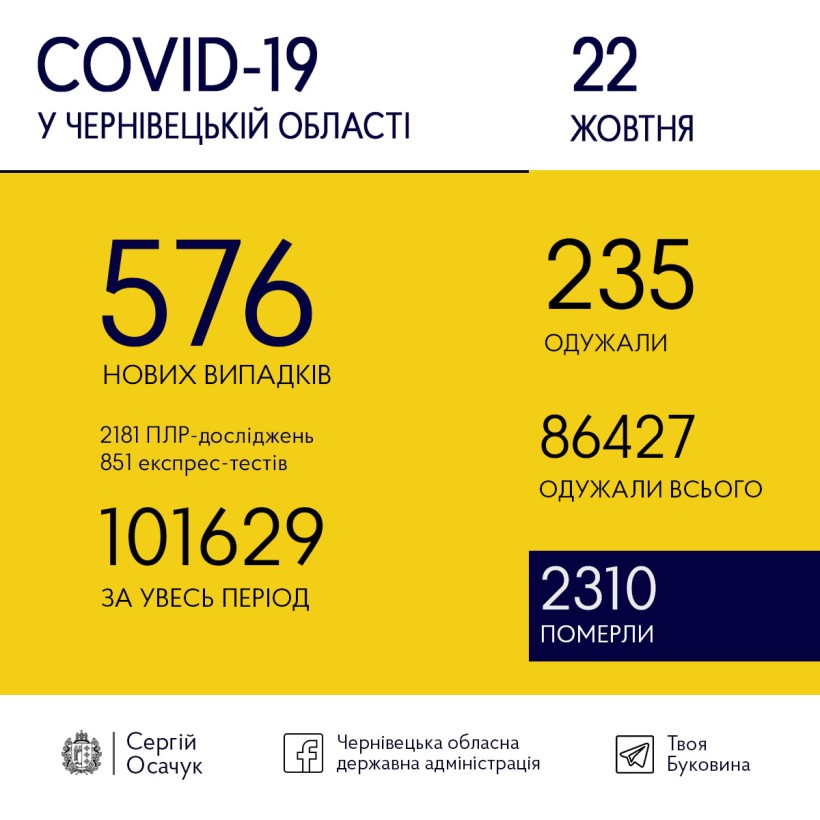 COVID-19
У ЧЕРНІВЕЦЬКІЙ ОБЛАСТІ

22
ЖОВТНЯ

576
НОВИХ ВИПАДКІВ

2181 ПЛР-досліджень
851 експрес-тестів

101629
ЗА УВЕСЬ ПЕРІОД

235
ОДУЖАЛИ

86427
ОДУЖАЛИ ВСЬОГО

2310
ПОМЕРЛИ

Сергій Осачук

Чернівецька обласна державна адміністрація

Твоя Буковина